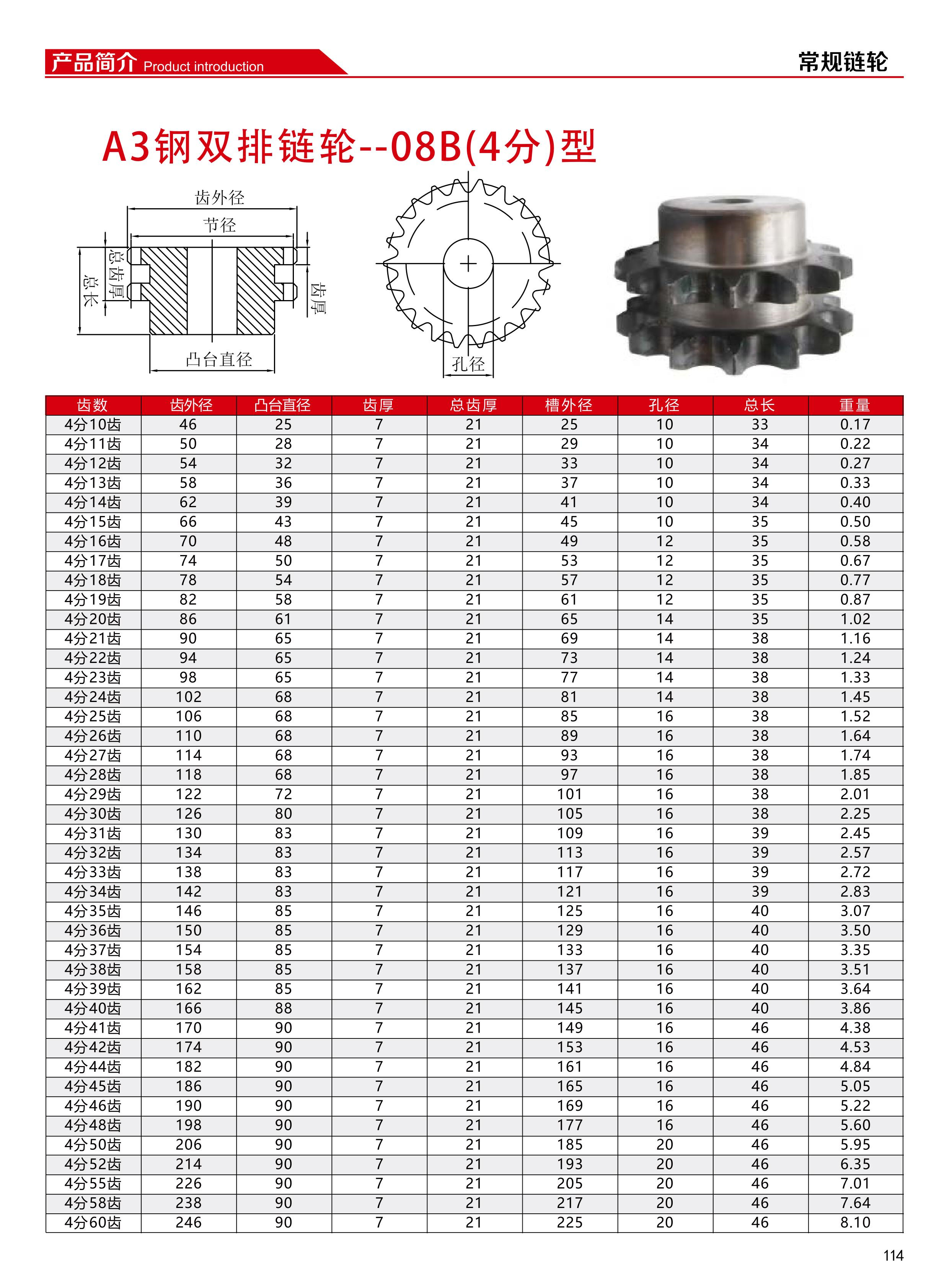 产品简介 Product introduction

常规链轮

A3钢双排链轮--08B(4分)型

齿外径

节径

总齿厚

总长

齿厚

凸台直径

孔径

| 齿数 | 齿外径 | 凸台直径 | 齿厚 | 总齿厚 | 槽外径 | 孔径 | 总长 | 重量 |
|---|---|---|---|---|---|---|---|---|
| 4分10齿 | 46 | 25 | 7 | 21 | 25 | 10 | 33 | 0.17 |
| 4分11齿 | 50 | 28 | 7 | 21 | 29 | 10 | 34 | 0.22 |
| 4分12齿 | 54 | 32 | 7 | 21 | 33 | 10 | 34 | 0.27 |
| 4分13齿 | 58 | 36 | 7 | 21 | 37 | 10 | 34 | 0.33 |
| 4分14齿 | 62 | 39 | 7 | 21 | 41 | 10 | 34 | 0.40 |
| 4分15齿 | 66 | 43 | 7 | 21 | 45 | 10 | 35 | 0.50 |
| 4分16齿 | 70 | 48 | 7 | 21 | 49 | 12 | 35 | 0.58 |
| 4分17齿 | 74 | 50 | 7 | 21 | 53 | 12 | 35 | 0.67 |
| 4分18齿 | 78 | 54 | 7 | 21 | 57 | 12 | 35 | 0.77 |
| 4分19齿 | 82 | 58 | 7 | 21 | 61 | 12 | 35 | 0.87 |
| 4分20齿 | 86 | 61 | 7 | 21 | 65 | 14 | 35 | 1.02 |
| 4分21齿 | 90 | 65 | 7 | 21 | 69 | 14 | 38 | 1.16 |
| 4分22齿 | 94 | 65 | 7 | 21 | 73 | 14 | 38 | 1.24 |
| 4分23齿 | 98 | 65 | 7 | 21 | 77 | 14 | 38 | 1.33 |
| 4分24齿 | 102 | 68 | 7 | 21 | 81 | 14 | 38 | 1.45 |
| 4分25齿 | 106 | 68 | 7 | 21 | 85 | 16 | 38 | 1.52 |
| 4分26齿 | 110 | 68 | 7 | 21 | 89 | 16 | 38 | 1.64 |
| 4分27齿 | 114 | 68 | 7 | 21 | 93 | 16 | 38 | 1.74 |
| 4分28齿 | 118 | 68 | 7 | 21 | 97 | 16 | 38 | 1.85 |
| 4分29齿 | 122 | 72 | 7 | 21 | 101 | 16 | 38 | 2.01 |
| 4分30齿 | 126 | 80 | 7 | 21 | 105 | 16 | 38 | 2.25 |
| 4分31齿 | 130 | 83 | 7 | 21 | 109 | 16 | 39 | 2.45 |
| 4分32齿 | 134 | 83 | 7 | 21 | 113 | 16 | 39 | 2.57 |
| 4分33齿 | 138 | 83 | 7 | 21 | 117 | 16 | 39 | 2.72 |
| 4分34齿 | 142 | 83 | 7 | 21 | 121 | 16 | 39 | 2.83 |
| 4分35齿 | 146 | 85 | 7 | 21 | 125 | 16 | 40 | 3.07 |
| 4分36齿 | 150 | 85 | 7 | 21 | 129 | 16 | 40 | 3.50 |
| 4分37齿 | 154 | 85 | 7 | 21 | 133 | 16 | 40 | 3.35 |
| 4分38齿 | 158 | 85 | 7 | 21 | 137 | 16 | 40 | 3.51 |
| 4分39齿 | 162 | 85 | 7 | 21 | 141 | 16 | 40 | 3.64 |
| 4分40齿 | 166 | 88 | 7 | 21 | 145 | 16 | 40 | 3.86 |
| 4分41齿 | 170 | 90 | 7 | 21 | 149 | 16 | 46 | 4.38 |
| 4分42齿 | 174 | 90 | 7 | 21 | 153 | 16 | 46 | 4.53 |
| 4分44齿 | 182 | 90 | 7 | 21 | 161 | 16 | 46 | 4.84 |
| 4分45齿 | 186 | 90 | 7 | 21 | 165 | 16 | 46 | 5.05 |
| 4分46齿 | 190 | 90 | 7 | 21 | 169 | 16 | 46 | 5.22 |
| 4分48齿 | 198 | 90 | 7 | 21 | 177 | 16 | 46 | 5.60 |
| 4分50齿 | 206 | 90 | 7 | 21 | 185 | 20 | 46 | 5.95 |
| 4分52齿 | 214 | 90 | 7 | 21 | 193 | 20 | 46 | 6.35 |
| 4分55齿 | 226 | 90 | 7 | 21 | 205 | 20 | 46 | 7.01 |
| 4分58齿 | 238 | 90 | 7 | 21 | 217 | 20 | 46 | 7.64 |
| 4分60齿 | 246 | 90 | 7 | 21 | 225 | 20 | 46 | 8.10 |

114